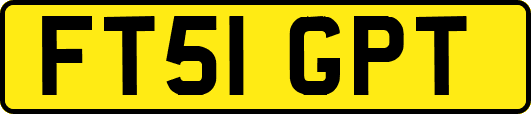 FT51 GPT